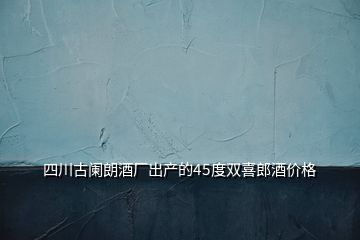 四川古阑朗酒厂出产的45度双喜郎酒价格